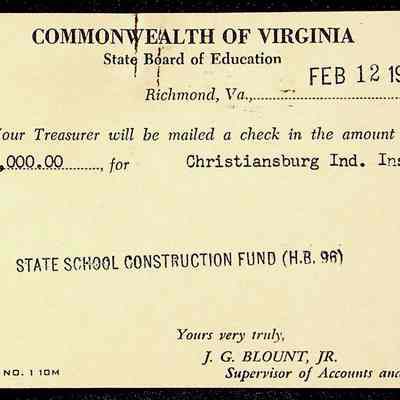 COMMONWEALTH OF VIRGINIA
State Board of Education

Richmond, Va., FEB 12 19

Your Treasurer will be mailed a check in the amount

,000.00, for Christiansburg Ind. Ins

STATE SCHOOL CONSTRUCTION FUND (H.B. 96)

Yours very truly,
J. G. BLOUNT, JR.
Supervisor of Accounts and

NO. 1 10M